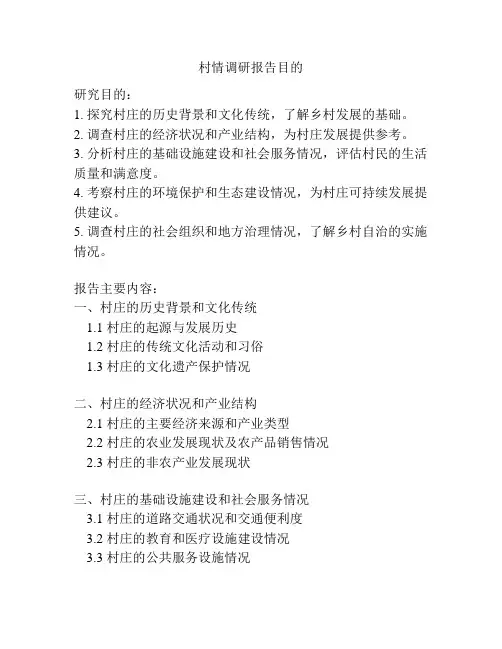 村情调研报告目的

研究目的：
1. 探究村庄的历史背景和文化传统，了解乡村发展的基础。
2. 调查村庄的经济状况和产业结构，为村庄发展提供参考。
3. 分析村庄的基础设施建设和社会服务情况，评估村民的生活质量和满意度。
4. 考察村庄的环境保护和生态建设情况，为村庄可持续发展提供建议。
5. 调查村庄的社会组织和地方治理情况，了解乡村自治的实施情况。

报告主要内容：
一、村庄的历史背景和文化传统
1.1 村庄的起源与发展历史
1.2 村庄的传统文化活动和习俗
1.3 村庄的文化遗产保护情况

二、村庄的经济状况和产业结构
2.1 村庄的主要经济来源和产业类型
2.2 村庄的农业发展现状及农产品销售情况
2.3 村庄的非农产业发展现状

三、村庄的基础设施建设和社会服务情况
3.1 村庄的道路交通状况和交通便利度
3.2 村庄的教育和医疗设施建设情况
3.3 村庄的公共服务设施情况